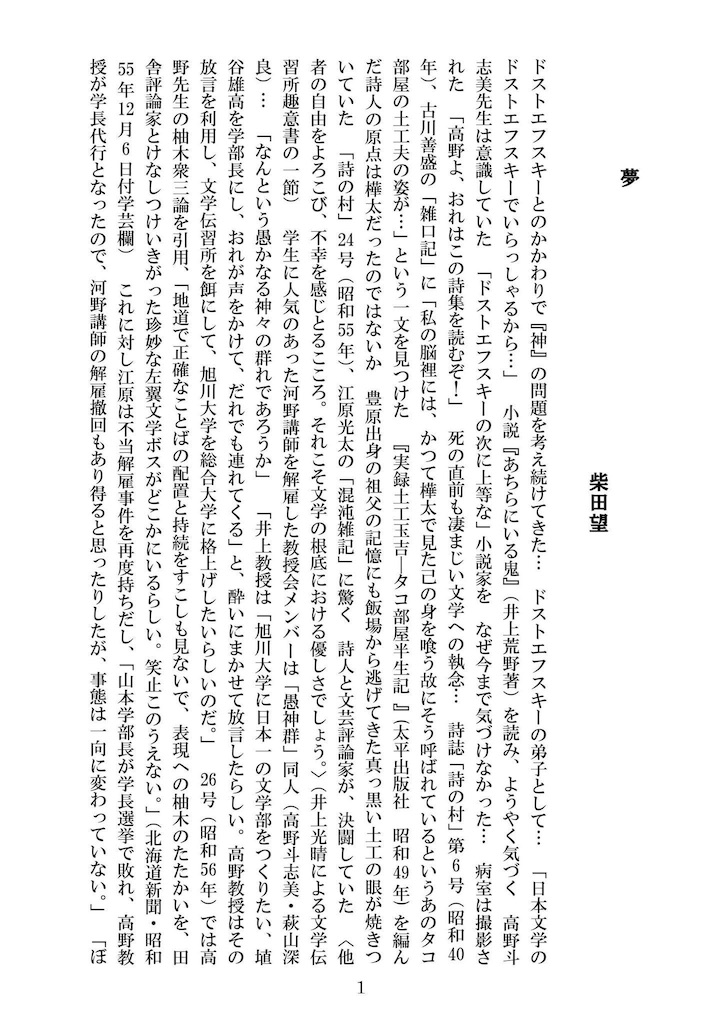 夢

柴田望

ドストエフスキーとのかかわりで『神』の問題を考え続けてきた…　ドストエフスキーの弟子として…　「日本文学のドストエフスキーでいらっしゃるから…」　小説『あちらにいる鬼』（井上荒野著）を読み、ようやく気づく　高野斗志美先生は意識していた　「ドストエフスキーの次に上等な」小説家を　なぜ今まで気づけなかった…　病室は撮影された　「高野よ、おれはこの詩集を読むぞ！」　死の直前も凄まじい文学への執念…　詩誌「詩の村」第６号（昭和40年）、古川善盛の「雑口記」に「私の脳裡には、かつて樺太で見た己の身を喰う故にそう呼ばれているというあのタコ部屋の土工夫の姿が…」という一文を見つけた　『実録土工玉吉―タコ部屋半生記』（太平出版社　昭和49年）を編んだ詩人の原点は樺太だったのではないか　豊原出身の祖父の記憶にも飯場から逃げてきた真っ黒い土工の眼が焼きついていた　「詩の村」24号（昭和55年）、江原光太の「混沌雑記」に驚く　詩人と文芸評論家が、決闘していた　〈他者の自由をよろこび、不幸を感じとるこころ。それこそ文学の根底における優しさでしょう。〉（井上光晴による文学伝習所趣意書の一節）　学生に人気のあった河野講師を解雇した教授会メンバーは「愚神群」同人（高野斗志美・萩山深良）…　「なんという愚かなる神々の群れであろうか」　「井上教授は「旭川大学に日本一の文学部をつくりたい、埴谷雄高を学部長にし、おれが声をかけて、だれでも連れてくる」と、酔いにまかせて放言したらしい。高野教授はその放言を利用し、文学伝習所を餌にして、旭川大学を総合大学に格上げしたいらしいのだ。」　26号（昭和56年）では高野先生の柚木衆三論を引用、「地道で正確なことばの配置と持続をすこしも見ないで、表現への柚木のたたかいを、田舎評論家とけなしつけいきがった珍妙な左翼文学ボスがどこかにいるらしい。笑止このうえない。」（北海道新聞・昭和55年12月６日付学芸欄）　これに対し江原は不当解雇事件を再度持ちだし、「山本学部長が学長選挙で敗れ、高野教授が学長代行となったので、河野講師の解雇撤回もあり得ると思ったりしたが、事態は一向に変わっていない。」　「ぼ

1